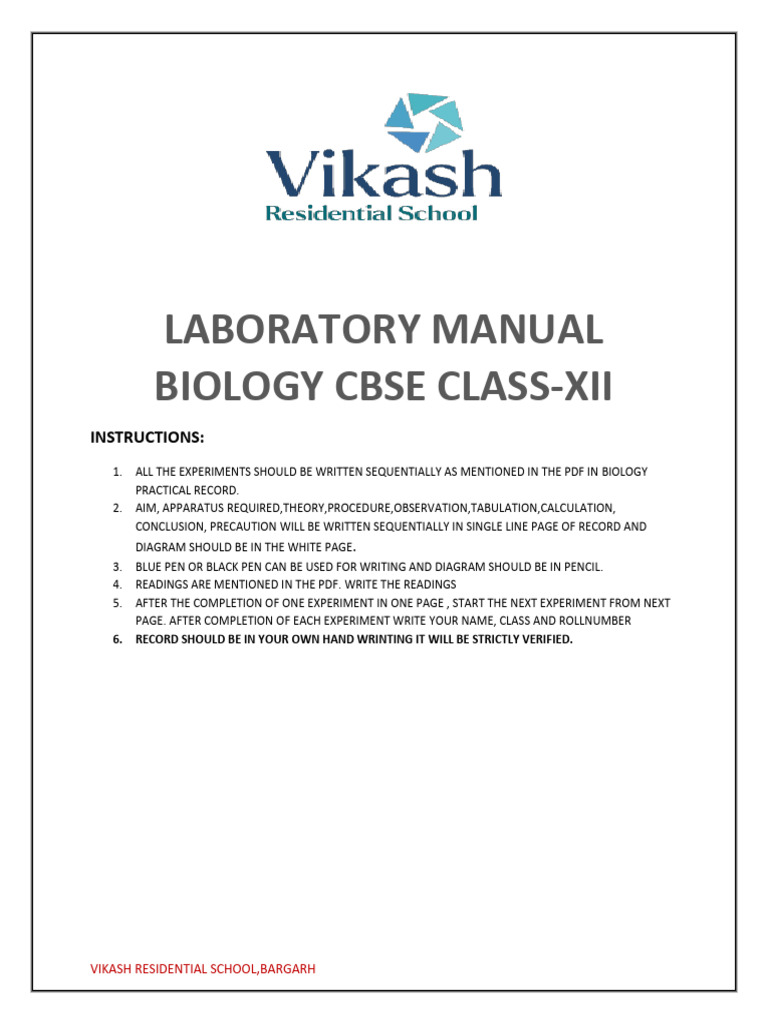 Vikash
Residential School

LABORATORY MANUAL
BIOLOGY CBSE CLASS-XII

INSTRUCTIONS:

1. ALL THE EXPERIMENTS SHOULD BE WRITTEN SEQUENTIALLY AS MENTIONED IN THE PDF IN BIOLOGY PRACTICAL RECORD.
2. AIM, APPARATUS REQUIRED,THEORY,PROCEDURE,OBSERVATION,TABULATION,CALCULATION, CONCLUSION, PRECAUTION WILL BE WRITTEN SEQUENTIALLY IN SINGLE LINE PAGE OF RECORD AND DIAGRAM SHOULD BE IN THE WHITE PAGE.
3. BLUE PEN OR BLACK PEN CAN BE USED FOR WRITING AND DIAGRAM SHOULD BE IN PENCIL.
4. READINGS ARE MENTIONED IN THE PDF. WRITE THE READINGS
5. AFTER THE COMPLETION OF ONE EXPERIMENT IN ONE PAGE , START THE NEXT EXPERIMENT FROM NEXT PAGE. AFTER COMPLETION OF EACH EXPERIMENT WRITE YOUR NAME, CLASS AND ROLLNUMBER
6. RECORD SHOULD BE IN YOUR OWN HAND WRINTING IT WILL BE STRICTLY VERIFIED.

VIKASH RESIDENTIAL SCHOOL,BARGARH